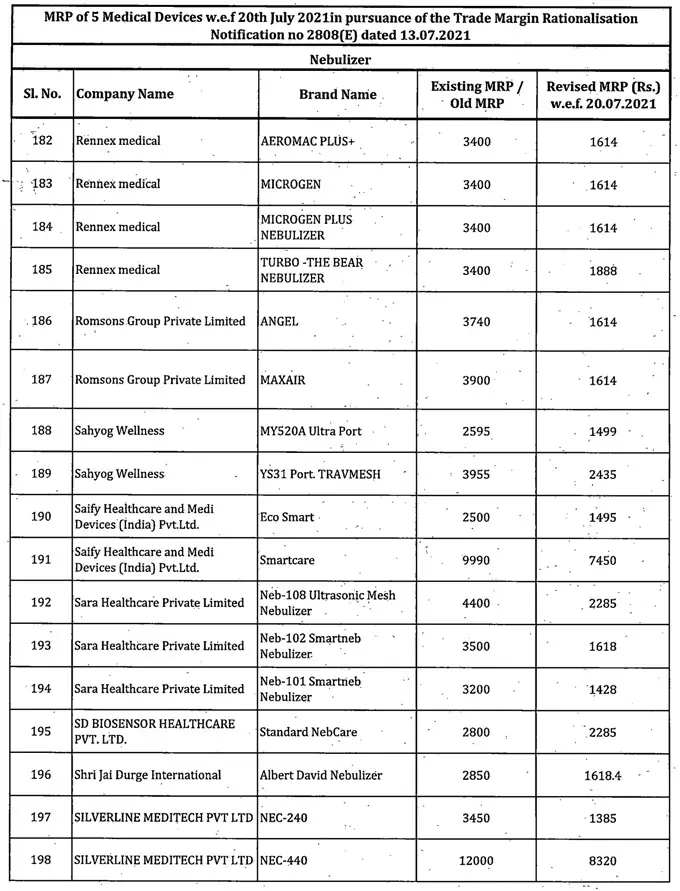 MRP of 5 Medical Devices w.e.f 20th July 2021in pursuance of the Trade Margin Rationalisation Notification no 2808(E) dated 13.07.2021

Nebulizer

| Sl. No. | Company Name | Brand Name | Existing MRP / Old MRP | Revised MRP (Rs.) w.e.f. 20.07.2021 |
|---|---|---|---|---|
| 182 | Rennex medical | AEROMAC PLUS+ | 3400 | 1614 |
| 183 | Rennex medical | MICROGEN | 3400 | 1614 |
| 184 | Rennex medical | MICROGEN PLUS NEBULIZER | 3400 | 1614 |
| 185 | Rennex medical | TURBO -THE BEAR NEBULIZER | 3400 | 1888 |
| 186 | Romsons Group Private Limited | ANGEL | 3740 | 1614 |
| 187 | Romsons Group Private Limited | MAXAIR | 3900 | 1614 |
| 188 | Sahyog Wellness | MY520A Ultra Port | 2595 | 1499 |
| 189 | Sahyog Wellness | YS31 Port. TRAVMESH | 3955 | 2435 |
| 190 | Saify Healthcare and Medi Devices (India) Pvt.Ltd. | Eco Smart | 2500 | 1495 |
| 191 | Saify Healthcare and Medi Devices (India) Pvt.Ltd. | Smartcare | 9990 | 7450 |
| 192 | Sara Healthcare Private Limited | Neb-108 Ultrasonic Mesh Nebulizer | 4400 | 2285 |
| 193 | Sara Healthcare Private Limited | Neb-102 Smartneb Nebulizer | 3500 | 1618 |
| 194 | Sara Healthcare Private Limited | Neb-101 Smartneb Nebulizer | 3200 | 1428 |
| 195 | SD BIOSENSOR HEALTHCARE PVT. LTD. | Standard NebCare | 2800 | 2285 |
| 196 | Shri Jai Durge International | Albert David Nebulizer | 2850 | 1618.4 |
| 197 | SILVERLINE MEDITECH PVT LTD | NEC-240 | 3450 | 1385 |
| 198 | SILVERLINE MEDITECH PVT LTD | NEC-440 | 12000 | 8320 |